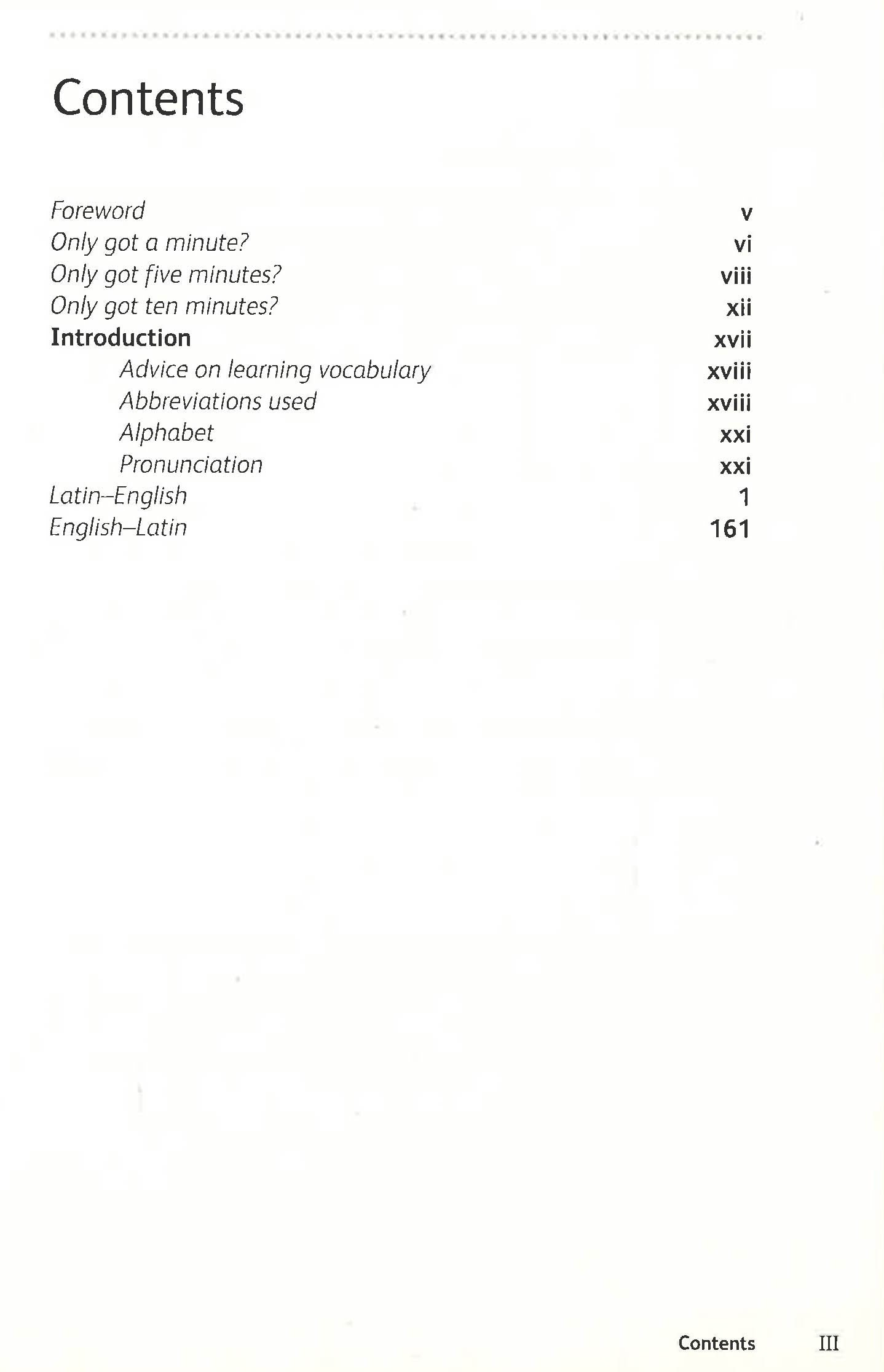 Contents

Foreword v
Only got a minute? vi
Only got five minutes? viii
Only got ten minutes? xii
Introduction xvii
Advice on learning vocabulary xviii
Abbreviations used xviii
Alphabet xxi
Pronunciation xxi
Latin–English 1
English–Latin 161

Contents III